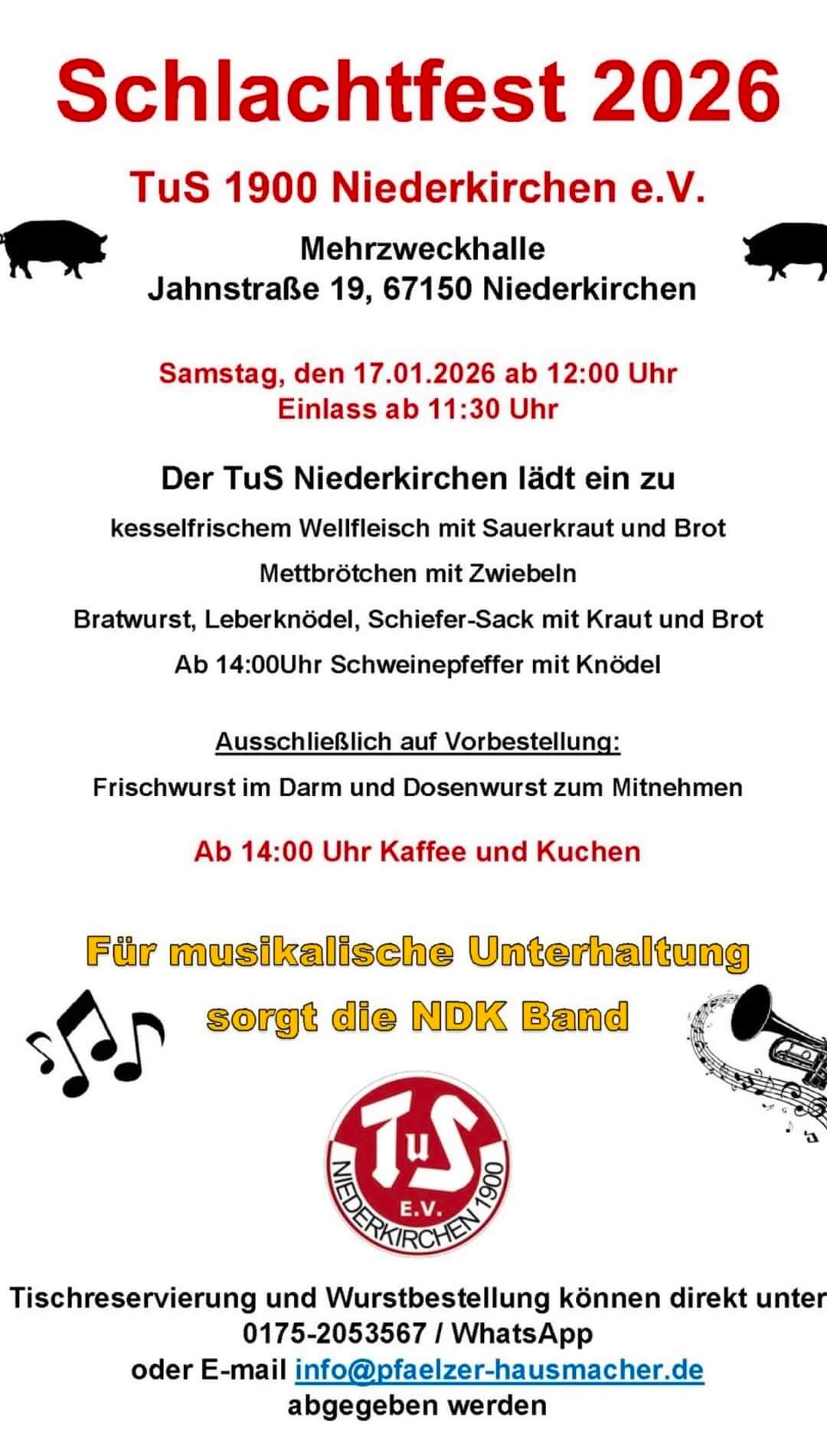 Schlachtfest 2026

TuS 1900 Niederkirchen e.V.

Mehrzweckhalle
Jahnstraße 19, 67150 Niederkirchen

Samstag, den 17.01.2026 ab 12:00 Uhr
Einlass ab 11:30 Uhr

Der TuS Niederkirchen lädt ein zu

kesselfrischem Wellfleisch mit Sauerkraut und Brot

Mettbrötchen mit Zwiebeln

Bratwurst, Leberknödel, Schiefer-Sack mit Kraut und Brot

Ab 14:00Uhr Schweinepfeffer mit Knödel

Ausschließlich auf Vorbestellung:

Frischwurst im Darm und Dosenwurst zum Mitnehmen

Ab 14:00 Uhr Kaffee und Kuchen

Für musikalische Unterhaltung
sorgt die NDK Band

TuS
E.V.
NIEDERKIRCHEN 1900

Tischreservierung und Wurstbestellung können direkt unter
0175-2053567 / WhatsApp
oder E-mail info@pfaelzer-hausmacher.de
abgegeben werden